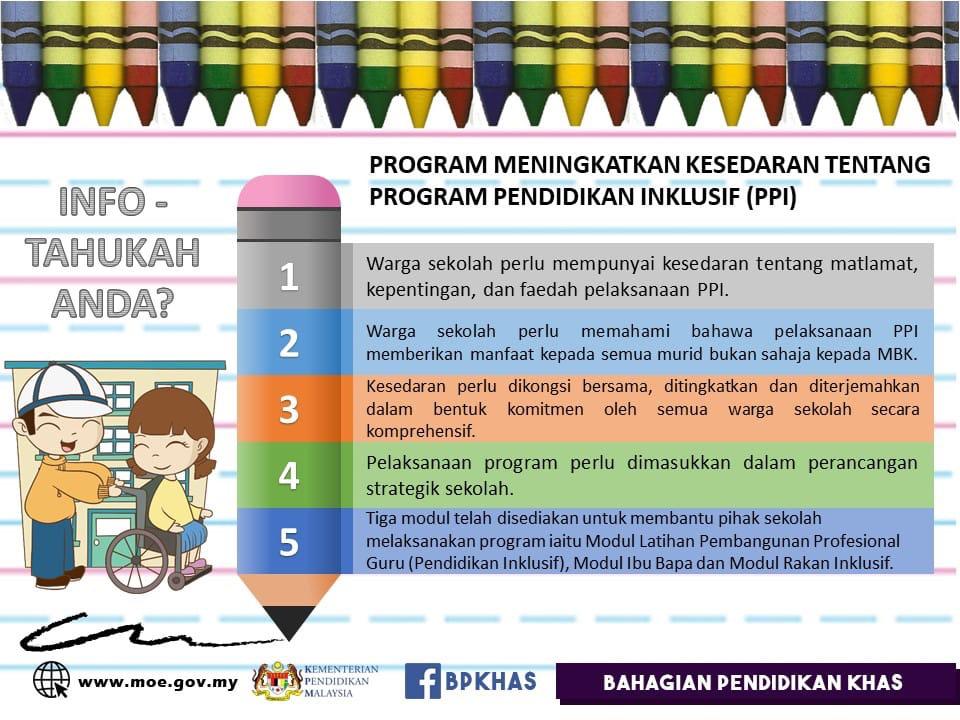 INFO - TAHUKAH ANDA?

PROGRAM MENINGKATKAN KESEDARAN TENTANG PROGRAM PENDIDIKAN INKLUSIF (PPI)

1 Warga sekolah perlu mempunyai kesedaran tentang matlamat, kepentingan, dan faedah pelaksanaan PPI.

2 Warga sekolah perlu memahami bahawa pelaksanaan PPI memberikan manfaat kepada semua murid bukan sahaja kepada MBK.

3 Kesedaran perlu dikongsi bersama, ditingkatkan dan diterjemahkan dalam bentuk komitmen oleh semua warga sekolah secara komprehensif.

4 Pelaksanaan program perlu dimasukkan dalam perancangan strategik sekolah.

5 Tiga modul telah disediakan untuk membantu pihak sekolah melaksanakan program iaitu Modul Latihan Pembangunan Profesional Guru (Pendidikan Inklusif), Modul Ibu Bapa dan Modul Rakan Inklusif.

www.moe.gov.my KEMENTERIAN PENDIDIKAN MALAYSIA BPKHAS BAHAGIAN PENDIDIKAN KHAS